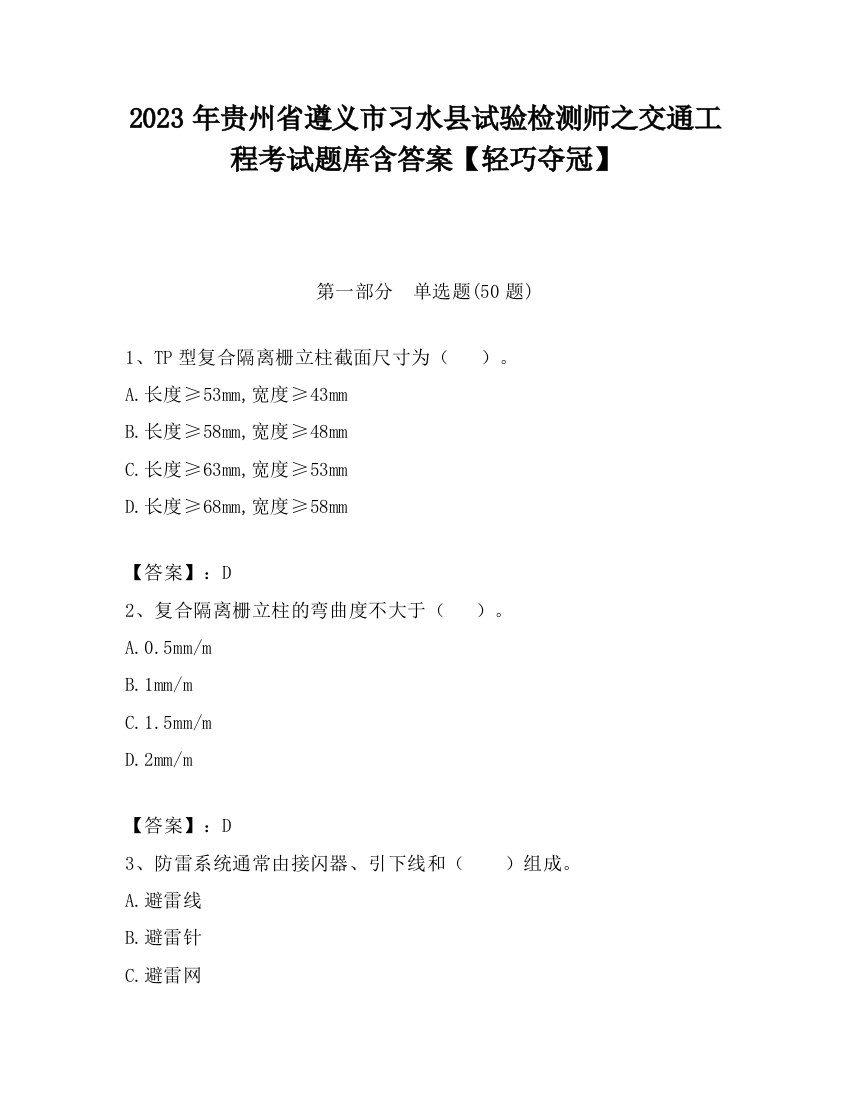 2023 年贵州省遵义市习水县试验检测师之交通工程考试题库含答案【轻巧夺冠】

第一部分　单选题(50 题)

1、TP 型复合隔离栅立柱截面尺寸为（　　）。

A.长度≥53mm,宽度≥43mm

B.长度≥58mm,宽度≥48mm

C.长度≥63mm,宽度≥53mm

D.长度≥68mm,宽度≥58mm

【答案】：D

2、复合隔离栅立柱的弯曲度不大于（　　）。

A.0.5mm/m

B.1mm/m

C.1.5mm/m

D.2mm/m

【答案】：D

3、防雷系统通常由接闪器、引下线和（　　）组成。

A.避雷线

B.避雷针

C.避雷网